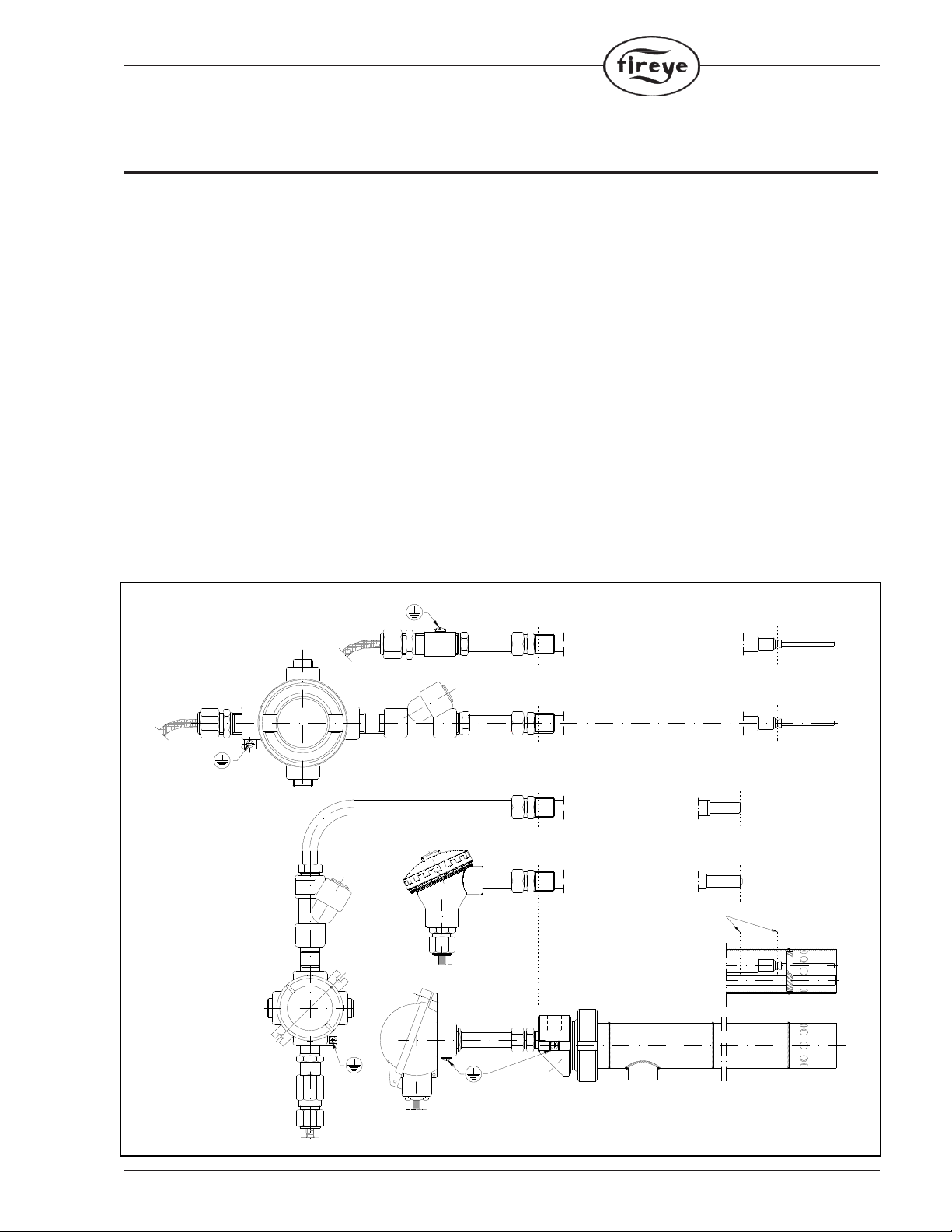 fireye